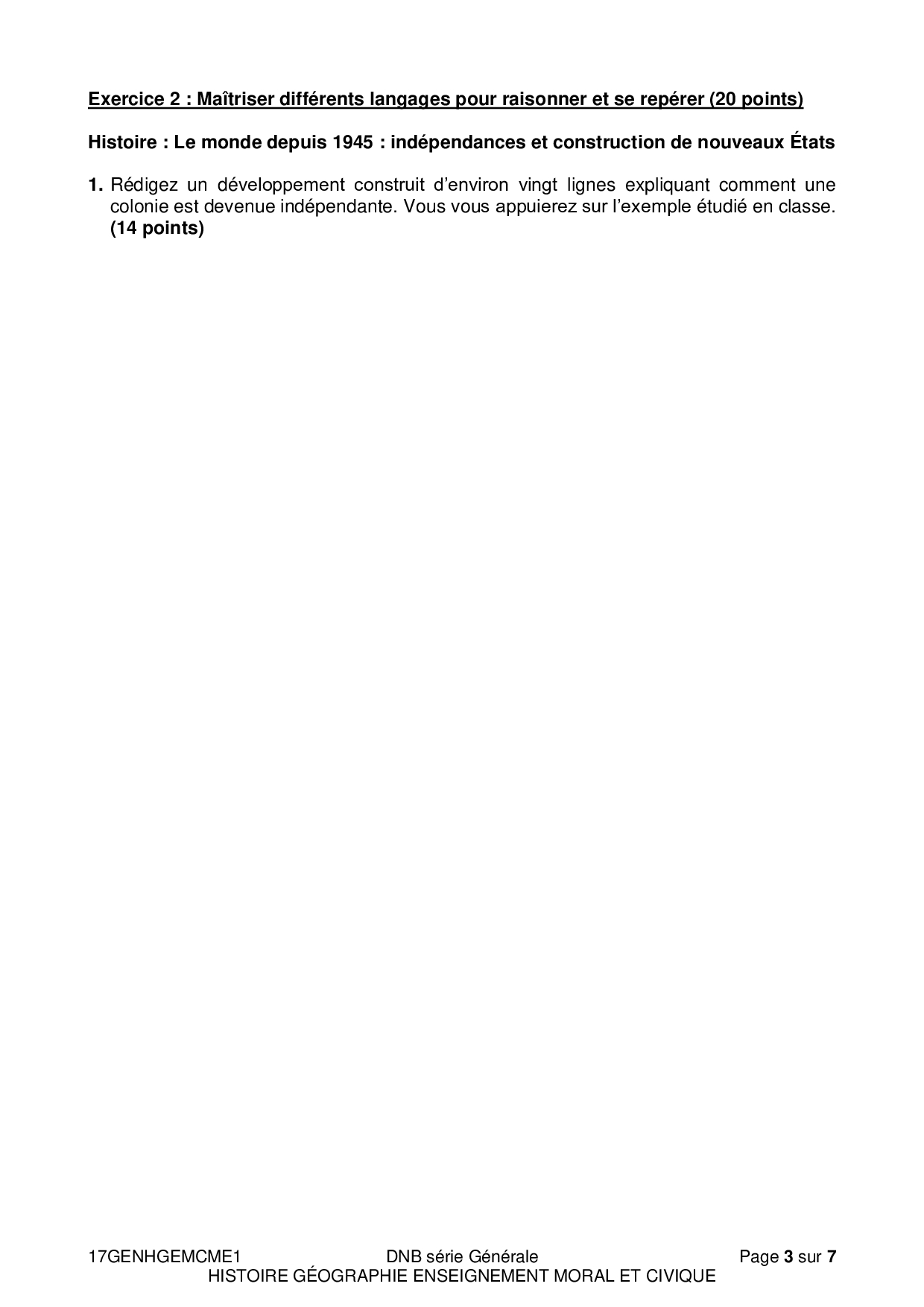 Exercice 2 : Maîtriser différents langages pour raisonner et se repérer (20 points)

Histoire : Le monde depuis 1945 : indépendances et construction de nouveaux États

1. Rédigez un développement construit d'environ vingt lignes expliquant comment une colonie est devenue indépendante. Vous vous appuierez sur l'exemple étudié en classe. (14 points)

17GENHGEMCME1 DNB série Générale Page 3 sur 7
HISTOIRE GÉOGRAPHIE ENSEIGNEMENT MORAL ET CIVIQUE